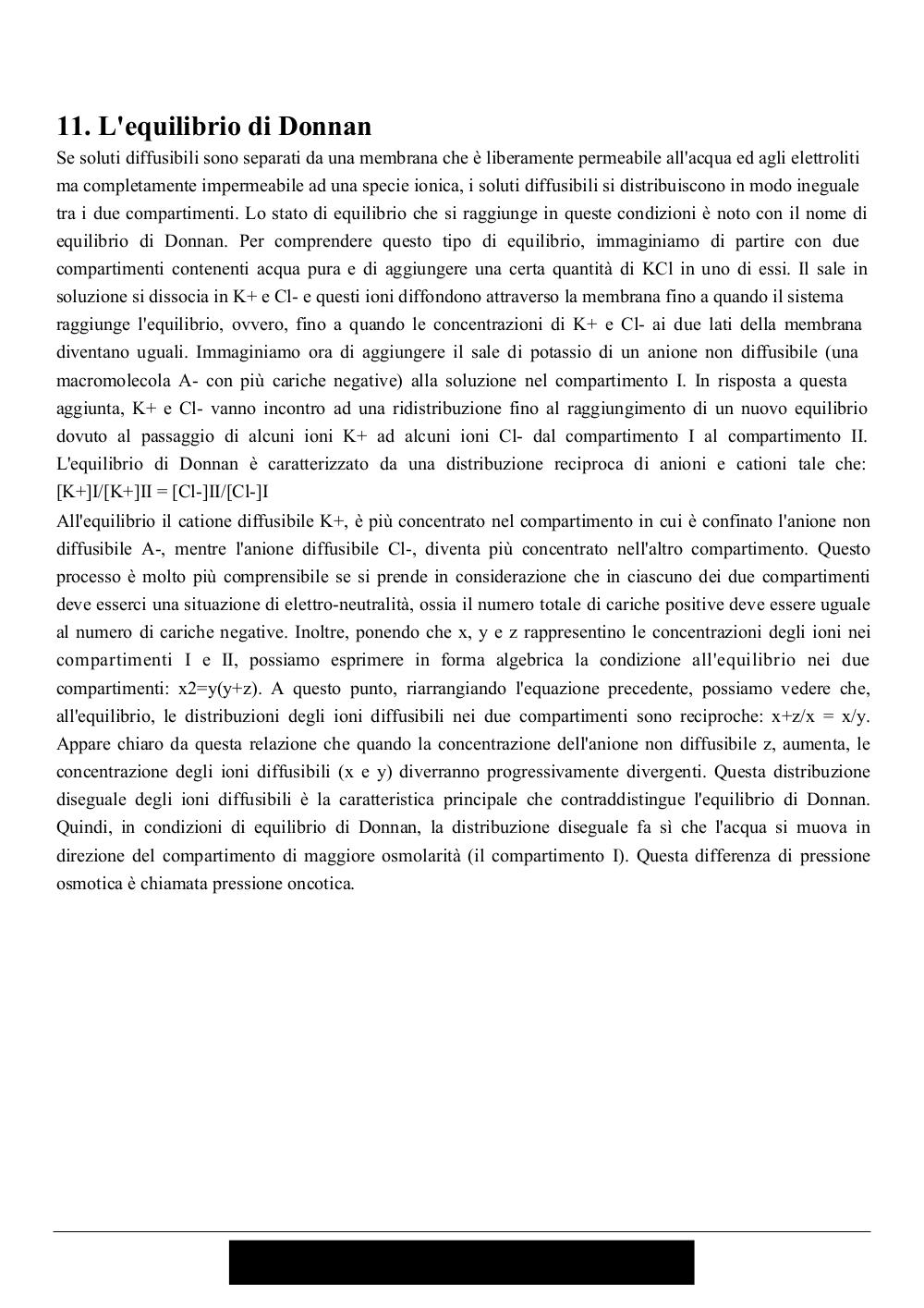 11. L'equilibrio di Donnan

Se soluti diffusibili sono separati da una membrana che è liberamente permeabile all'acqua ed agli elettroliti ma completamente impermeabile ad una specie ionica, i soluti diffusibili si distribuiscono in modo ineguale tra i due compartimenti. Lo stato di equilibrio che si raggiunge in queste condizioni è noto con il nome di equilibrio di Donnan. Per comprendere questo tipo di equilibrio, immaginiamo di partire con due compartimenti contenenti acqua pura e di aggiungere una certa quantità di KCl in uno di essi. Il sale in soluzione si dissocia in K+ e Cl- e questi ioni diffondono attraverso la membrana fino a quando il sistema raggiunge l'equilibrio, ovvero, fino a quando le concentrazioni di K+ e Cl- ai due lati della membrana diventano uguali. Immaginiamo ora di aggiungere il sale di potassio di un anione non diffusibile (una macromolecola A- con più cariche negative) alla soluzione nel compartimento I. In risposta a questa aggiunta, K+ e Cl- vanno incontro ad una ridistribuzione fino al raggiungimento di un nuovo equilibrio dovuto al passaggio di alcuni ioni K+ ad alcuni ioni Cl- dal compartimento I al compartimento II. L'equilibrio di Donnan è caratterizzato da una distribuzione reciproca di anioni e cationi tale che: [K+]I/[K+]II = [Cl-]II/[Cl-]I
All'equilibrio il catione diffusibile K+, è più concentrato nel compartimento in cui è confinato l'anione non diffusibile A-, mentre l'anione diffusibile Cl-, diventa più concentrato nell'altro compartimento. Questo processo è molto più comprensibile se si prende in considerazione che in ciascuno dei due compartimenti deve esserci una situazione di elettro-neutralità, ossia il numero totale di cariche positive deve essere uguale al numero di cariche negative. Inoltre, ponendo che x, y e z rappresentino le concentrazioni degli ioni nei compartimenti I e II, possiamo esprimere in forma algebrica la condizione all'equilibrio nei due compartimenti: x2=y(y+z). A questo punto, riarrangiando l'equazione precedente, possiamo vedere che, all'equilibrio, le distribuzioni degli ioni diffusibili nei due compartimenti sono reciproche: x+z/x = x/y. Appare chiaro da questa relazione che quando la concentrazione dell'anione non diffusibile z, aumenta, le concentrazione degli ioni diffusibili (x e y) diverranno progressivamente divergenti. Questa distribuzione diseguale degli ioni diffusibili è la caratteristica principale che contraddistingue l'equilibrio di Donnan. Quindi, in condizioni di equilibrio di Donnan, la distribuzione diseguale fa sì che l'acqua si muova in direzione del compartimento di maggiore osmolarità (il compartimento I). Questa differenza di pressione osmotica è chiamata pressione oncotica.